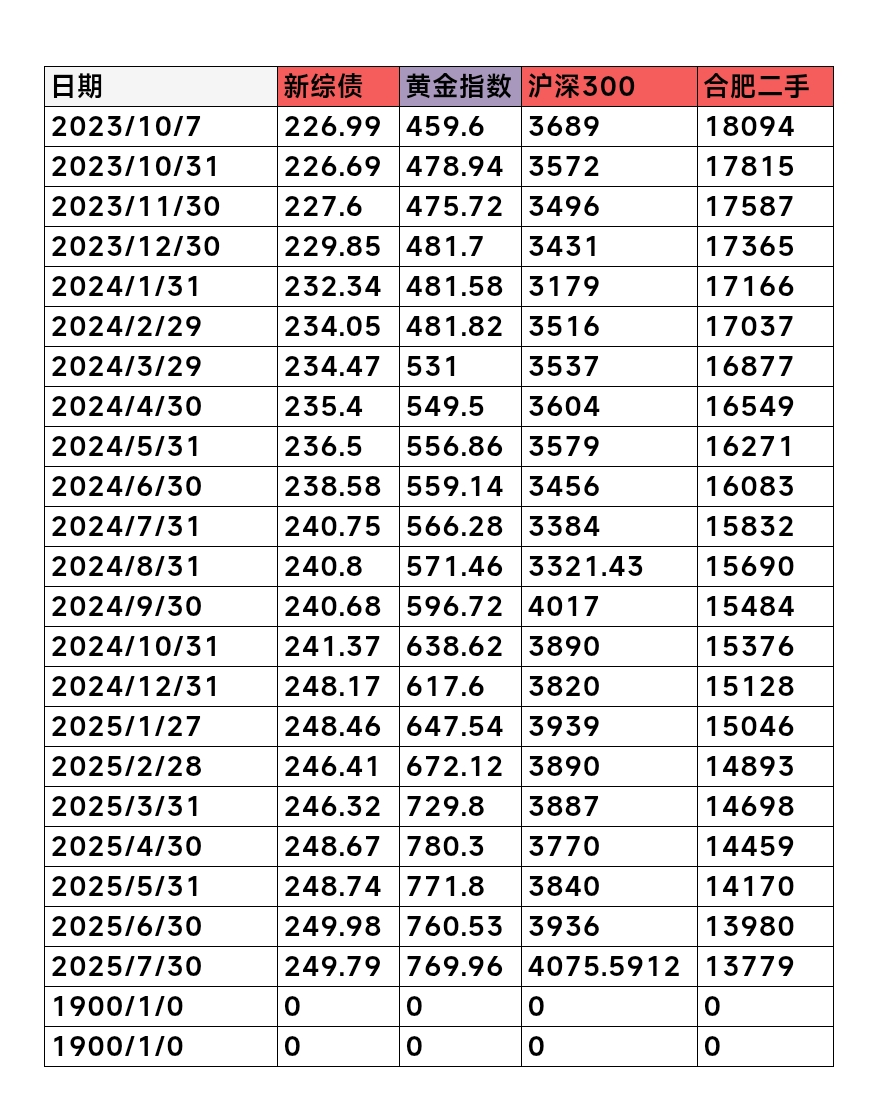 | 日期 | 新综债 | 黄金指数 | 沪深300 | 合肥二手 |
|---|---|---|---|---|
| 2023/10/7 | 226.99 | 459.6 | 3689 | 18094 |
| 2023/10/31 | 226.69 | 478.94 | 3572 | 17815 |
| 2023/11/30 | 227.6 | 475.72 | 3496 | 17587 |
| 2023/12/30 | 229.85 | 481.7 | 3431 | 17365 |
| 2024/1/31 | 232.34 | 481.58 | 3179 | 17166 |
| 2024/2/29 | 234.05 | 481.82 | 3516 | 17037 |
| 2024/3/29 | 234.47 | 531 | 3537 | 16877 |
| 2024/4/30 | 235.4 | 549.5 | 3604 | 16549 |
| 2024/5/31 | 236.5 | 556.86 | 3579 | 16271 |
| 2024/6/30 | 238.58 | 559.14 | 3456 | 16083 |
| 2024/7/31 | 240.75 | 566.28 | 3384 | 15832 |
| 2024/8/31 | 240.8 | 571.46 | 3321.43 | 15690 |
| 2024/9/30 | 240.68 | 596.72 | 4017 | 15484 |
| 2024/10/31 | 241.37 | 638.62 | 3890 | 15376 |
| 2024/12/31 | 248.17 | 617.6 | 3820 | 15128 |
| 2025/1/27 | 248.46 | 647.54 | 3939 | 15046 |
| 2025/2/28 | 246.41 | 672.12 | 3890 | 14893 |
| 2025/3/31 | 246.32 | 729.8 | 3887 | 14698 |
| 2025/4/30 | 248.67 | 780.3 | 3770 | 14459 |
| 2025/5/31 | 248.74 | 771.8 | 3840 | 14170 |
| 2025/6/30 | 249.98 | 760.53 | 3936 | 13980 |
| 2025/7/30 | 249.79 | 769.96 | 4075.5912 | 13779 |
| 1900/1/0 | 0 | 0 | 0 | 0 |
| 1900/1/0 | 0 | 0 | 0 | 0 |